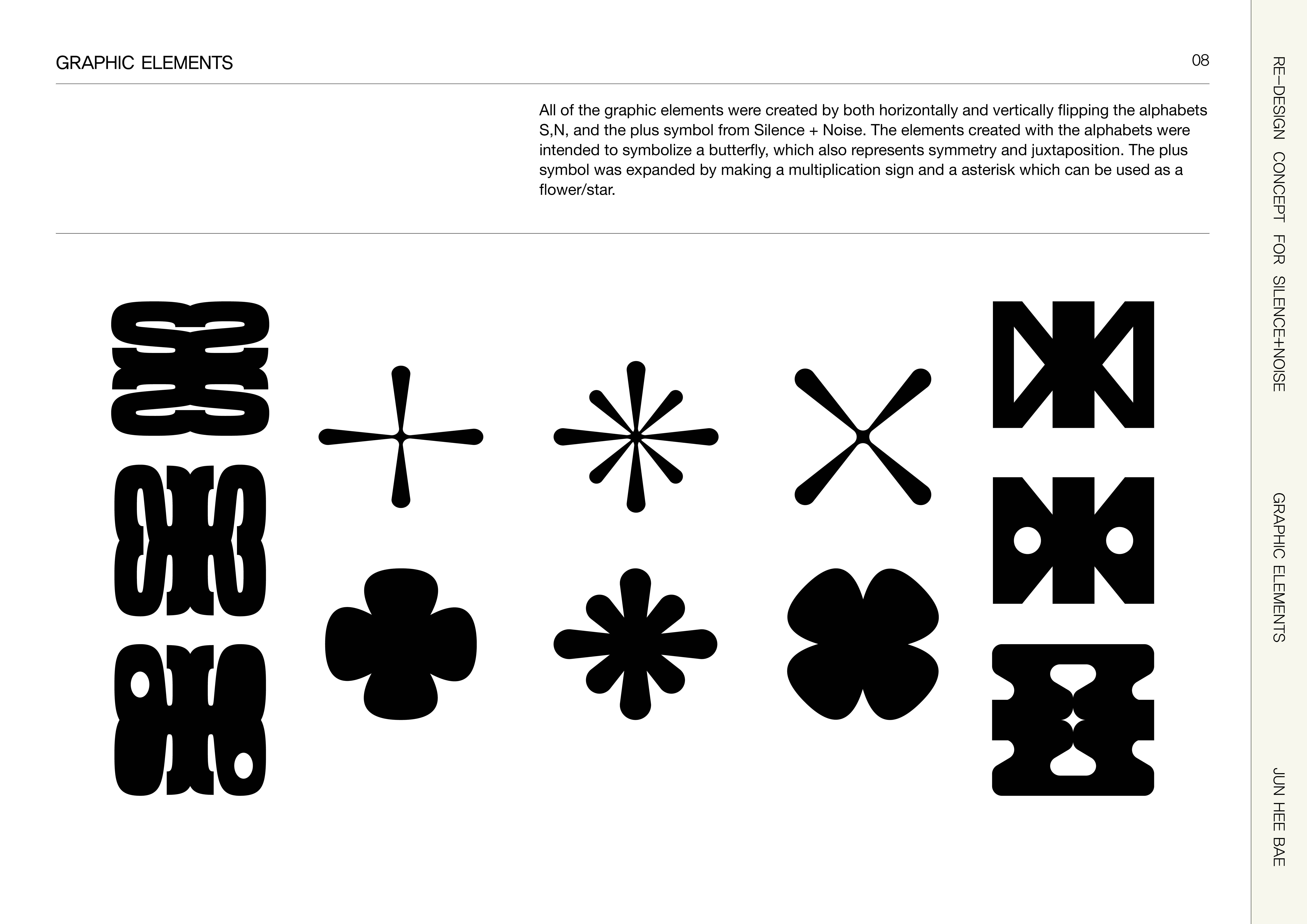 GRAPHIC ELEMENTS

08

All of the graphic elements were created by both horizontally and vertically flipping the alphabets S,N, and the plus symbol from Silence + Noise. The elements created with the alphabets were intended to symbolize a butterfly, which also represents symmetry and juxtaposition. The plus symbol was expanded by making a multiplication sign and a asterisk which can be used as a flower/star.

RE–DESIGN CONCEPT FOR SILENCE+NOISE

GRAPHIC ELEMENTS

JUN HEE BAE